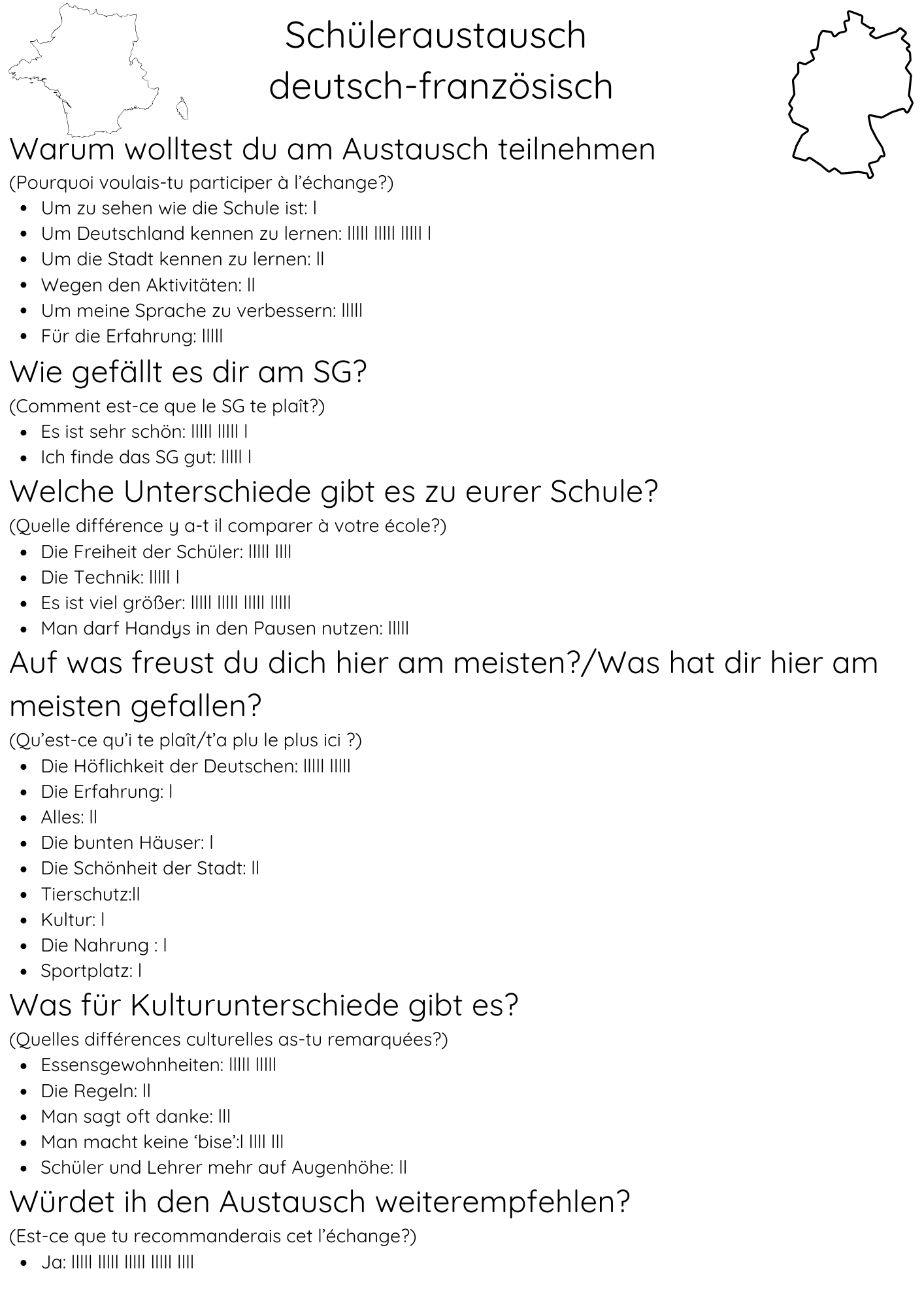 Schüleraustausch
deutsch-französisch

Warum wolltest du am Austausch teilnehmen

(Pourquoi voulais-tu participer à l'échange?)

• Um zu sehen wie die Schule ist: l
• Um Deutschland kennen zu lernen: lllll lllll lllll l
• Um die Stadt kennen zu lernen: ll
• Wegen den Aktivitäten: ll
• Um meine Sprache zu verbessern: lllll
• Für die Erfahrung: lllll

Wie gefällt es dir am SG?

(Comment est-ce que le SG te plaît?)

• Es ist sehr schön: lllll lllll l
• Ich finde das SG gut: lllll l

Welche Unterschiede gibt es zu eurer Schule?

(Quelle différence y a-t il comparer à votre école?)

• Die Freiheit der Schüler: lllll llll
• Die Technik: lllll l
• Es ist viel größer: lllll lllll lllll lllll
• Man darf Handys in den Pausen nutzen: lllll

Auf was freust du dich hier am meisten?/Was hat dir hier am meisten gefallen?

(Qu'est-ce qu'i te plaît/t'a plu le plus ici ?)

• Die Höflichkeit der Deutschen: lllll lllll
• Die Erfahrung: l
• Alles: ll
• Die bunten Häuser: l
• Die Schönheit der Stadt: ll
• Tierschutz:ll
• Kultur: l
• Die Nahrung : l
• Sportplatz: l

Was für Kulturunterschiede gibt es?

(Quelles différences culturelles as-tu remarquées?)

• Essensgewohnheiten: lllll lllll
• Die Regeln: ll
• Man sagt oft danke: lll
• Man macht keine 'bise':l llll lll
• Schüler und Lehrer mehr auf Augenhöhe: ll

Würdet ih den Austausch weiterempfehlen?

(Est-ce que tu recommanderais cet l'échange?)

• Ja: lllll lllll lllll lllll llll